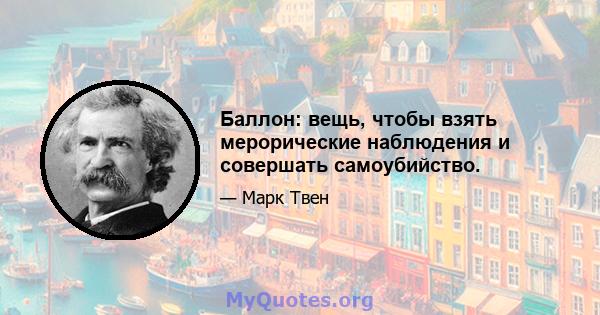 Баллон: вещь, чтобы взять мерорические наблюдения и совершать самоубийство.

— Марк Твен

MyQuotes.org